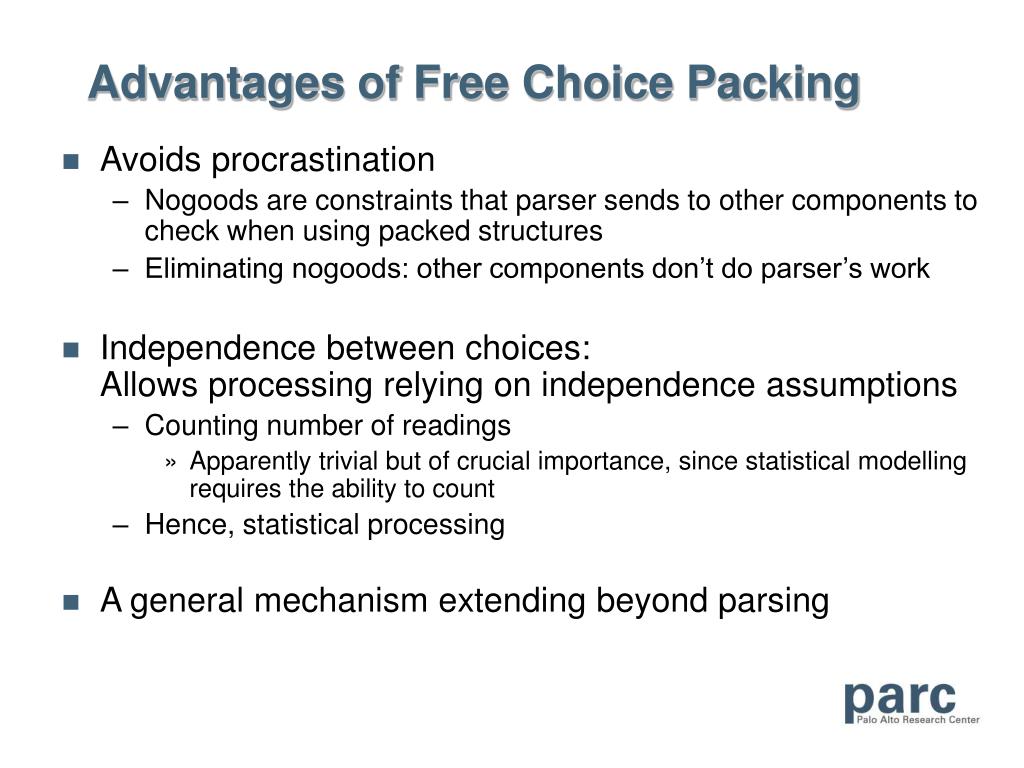 Advantages of Free Choice Packing

■ Avoids procrastination
– Nogoods are constraints that parser sends to other components to check when using packed structures
– Eliminating nogoods: other components don't do parser's work

■ Independence between choices:
Allows processing relying on independence assumptions
– Counting number of readings
» Apparently trivial but of crucial importance, since statistical modelling requires the ability to count
– Hence, statistical processing

■ A general mechanism extending beyond parsing

parc
Palo Alto Research Center